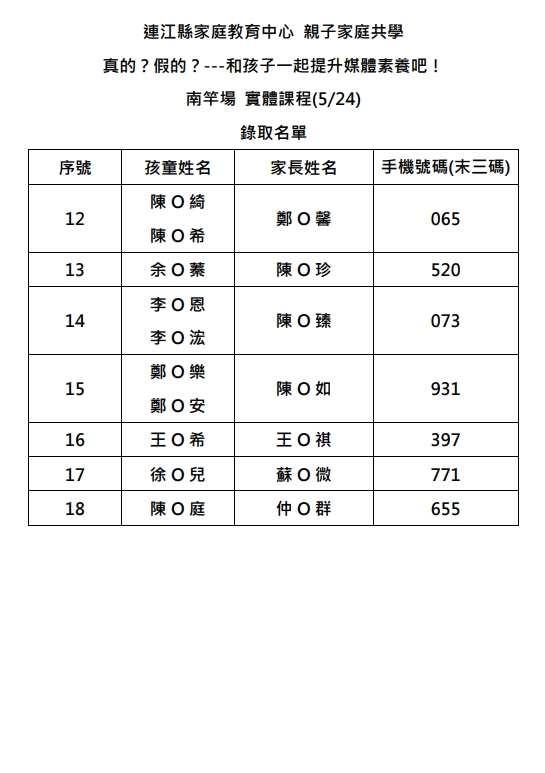 連江縣家庭教育中心 親子家庭共學

真的？假的？---和孩子一起提升媒體素養吧！

南竿場 實體課程(5/24)

錄取名單

| 序號 | 孩童姓名 | 家長姓名 | 手機號碼(末三碼) |
|---|---|---|---|
| 12 | 陳 O 綺<br>陳 O 希 | 鄭 O 馨 | 065 |
| 13 | 余 O 蓁 | 陳 O 珍 | 520 |
| 14 | 李 O 恩<br>李 O 浤 | 陳 O 臻 | 073 |
| 15 | 鄭 O 樂<br>鄭 O 安 | 陳 O 如 | 931 |
| 16 | 王 O 希 | 王 O 祺 | 397 |
| 17 | 徐 O 兒 | 蘇 O 微 | 771 |
| 18 | 陳 O 庭 | 仲 O 群 | 655 |